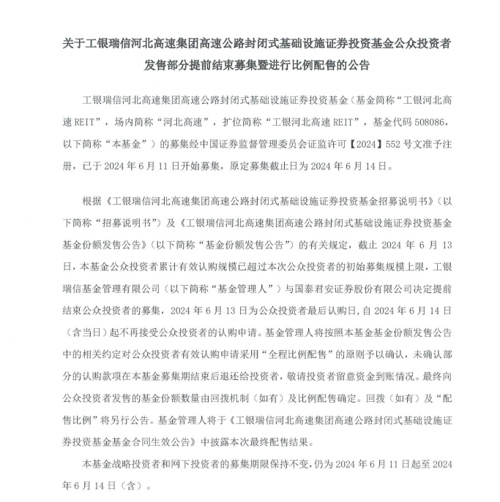 关于工银瑞信河北高速集团高速公路封闭式基础设施证券投资基金公众投资者发售部分提前结束募集暨进行比例配售的公告

工银瑞信河北高速集团高速公路封闭式基础设施证券投资基金（基金简称“工银河北高速 REIT”，场内简称“河北高速”，扩位简称“工银河北高速 REIT”，基金代码 508086，以下简称“本基金”）的募集经中国证券监督管理委员会证监许可【2024】552 号文准予注册，已于 2024 年 6 月 11 日开始募集，原定募集截止日为 2024 年 6 月 14 日。

根据《工银瑞信河北高速集团高速公路封闭式基础设施证券投资基金招募说明书》（以下简称“招募说明书”）及《工银瑞信河北高速集团高速公路封闭式基础设施证券投资基金基金份额发售公告》（以下简称“基金份额发售公告”）的有关规定，截止 2024 年 6 月 13 日，本基金公众投资者累计有效认购规模已超过本次公众投资者的初始募集规模上限，工银瑞信基金管理有限公司（以下简称“基金管理人”）与国泰君安证券股份有限公司决定提前结束公众投资者的募集，2024 年 6 月 13 日为公众投资者最后认购日，自 2024 年 6 月 14 日（含当日）起不再接受公众投资者的认购申请。基金管理人将按照本基金基金份额发售公告中的相关约定对公众投资者有效认购申请采用“全程比例配售”的原则予以确认，未确认部分的认购款项在本基金募集期结束后退还给投资者，敬请投资者留意资金到账情况。最终向公众投资者发售的基金份额数量由回拨机制（如有）及比例配售确定。回拨（如有）及“配售比例”将另行公告。基金管理人将于《工银瑞信河北高速集团高速公路封闭式基础设施证券投资基金基金合同生效公告》中披露本次最终配售结果。

本基金战略投资者和网下投资者的募集期限保持不变，仍为 2024 年 6 月 11 日起至 2024 年 6 月 14 日（含）。